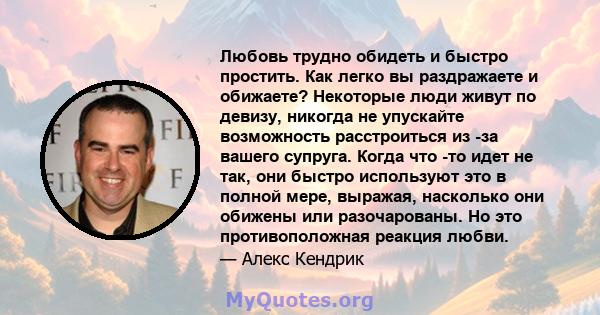 Любовь трудно обидеть и быстро простить. Как легко вы раздражаете и обижаете? Некоторые люди живут по девизу, никогда не упускайте возможность расстроиться из -за вашего супруга. Когда что -то идет не так, они быстро используют это в полной мере, выражая, насколько они обижены или разочарованы. Но это противоположная реакция любви.
— Алекс Кендрик

MyQuotes.org